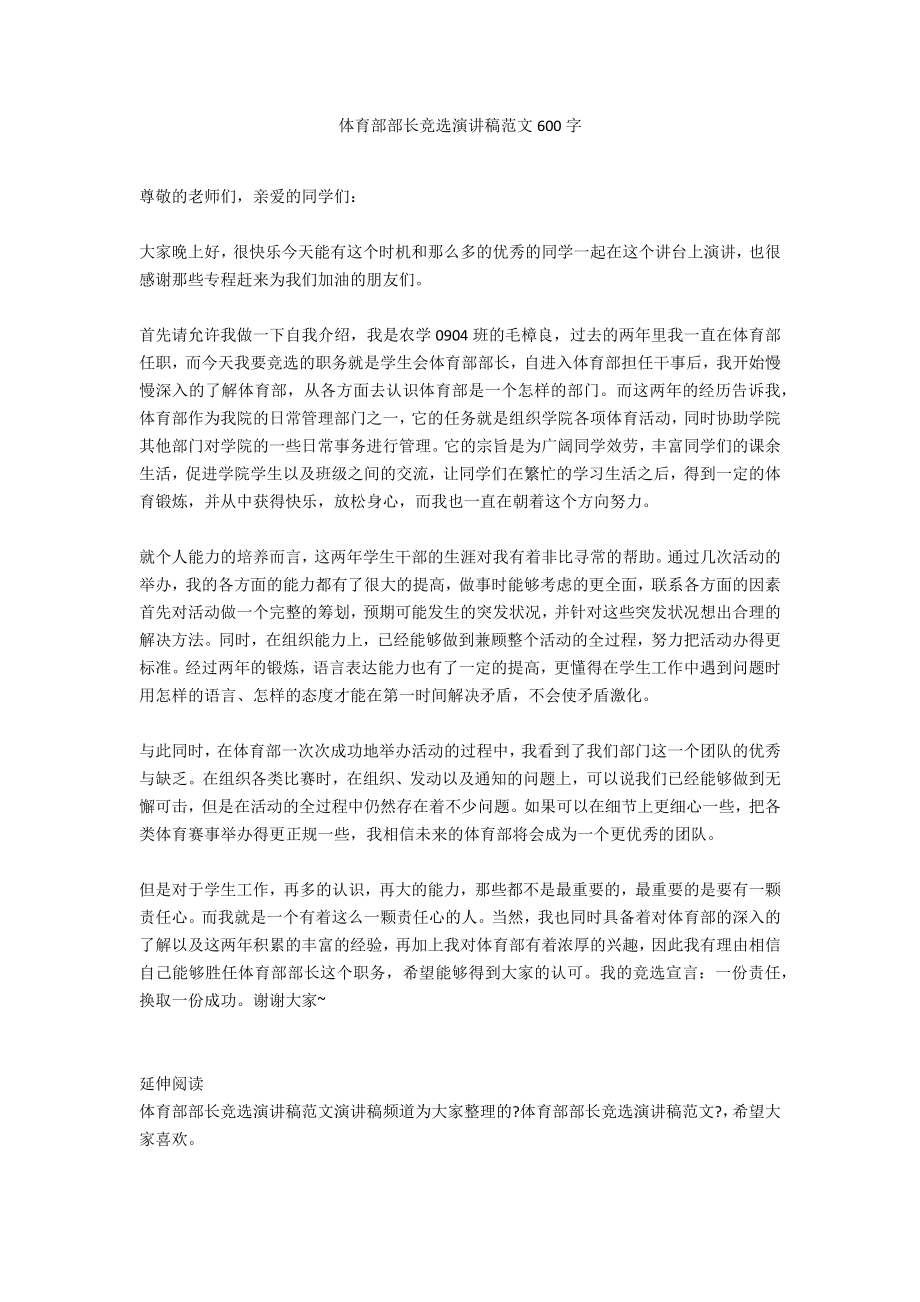 体育部部长竞选演讲稿范文600字

尊敬的老师们，亲爱的同学们：

大家晚上好，很快乐今天能有这个时机和那么多的优秀的同学一起在这个讲台上演讲，也很感谢那些专程赶来为我们加油的朋友们。

首先请允许我做一下自我介绍，我是农学0904班的毛樟良，过去的两年里我一直在体育部任职，而今天我要竞选的职务就是学生会体育部部长，自进入体育部担任干事后，我开始慢慢深入的了解体育部，从各方面去认识体育部是一个怎样的部门。而这两年的经历告诉我，体育部作为我院的日常管理部门之一，它的任务就是组织学院各项体育活动，同时协助学院其他部门对学院的一些日常事务进行管理。它的宗旨是为广阔同学效劳，丰富同学们的课余生活，促进学院学生以及班级之间的交流，让同学们在繁忙的学习生活之后，得到一定的体育锻炼，并从中获得快乐，放松身心，而我也一直在朝着这个方向努力。

就个人能力的培养而言，这两年学生干部的生涯对我有着非比寻常的帮助。通过几次活动的举办，我的各方面的能力都有了很大的提高，做事时能够考虑的更全面，联系各方面的因素首先对活动做一个完整的筹划，预期可能发生的突发状况，并针对这些突发状况想出合理的解决方法。同时，在组织能力上，已经能够做到兼顾整个活动的全过程，努力把活动办得更标准。经过两年的锻炼，语言表达能力也有了一定的提高，更懂得在学生工作中遇到问题时用怎样的语言、怎样的态度才能在第一时间解决矛盾，不会使矛盾激化。

与此同时，在体育部一次次成功地举办活动的过程中，我看到了我们部门这一个团队的优秀与缺乏。在组织各类比赛时，在组织、发动以及通知的问题上，可以说我们已经能够做到无懈可击，但是在活动的全过程中仍然存在着不少问题。如果可以在细节上更细心一些，把各类体育赛事举办得更正规一些，我相信未来的体育部将会成为一个更优秀的团队。

但是对于学生工作，再多的认识，再大的能力，那些都不是最重要的，最重要的是要有一颗责任心。而我就是一个有着这么一颗责任心的人。当然，我也同时具备着对体育部的深入的了解以及这两年积累的丰富的经验，再加上我对体育部有着浓厚的兴趣，因此我有理由相信自己能够胜任体育部部长这个职务，希望能够得到大家的认可。我的竞选宣言：一份责任，换取一份成功。谢谢大家~

延伸阅读
体育部部长竞选演讲稿范文演讲稿频道为大家整理的?体育部部长竞选演讲稿范文?，希望大家喜欢。